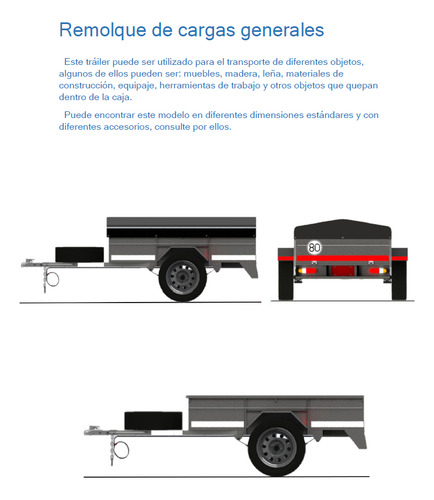 Remolque de cargas generales

Este tráiler puede ser utilizado para el transporte de diferentes objetos, algunos de ellos pueden ser: muebles, madera, leña, materiales de construcción, equipaje, herramientas de trabajo y otros objetos que quepan dentro de la caja.

Puede encontrar este modelo en diferentes dimensiones estándares y con diferentes accesorios, consulte por ellos.

80